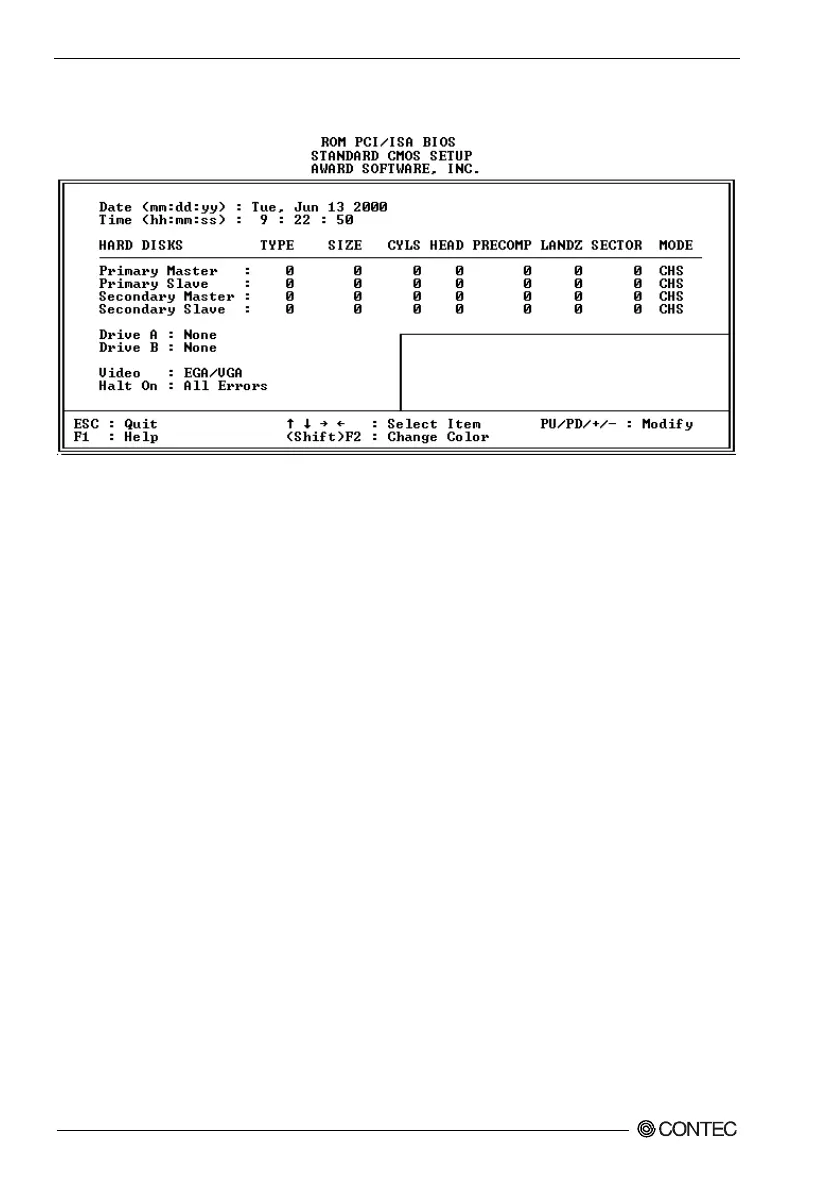 ROM PCI/ISA BIOS
STANDARD CMOS SETUP
AWARD SOFTWARE, INC.

Date (mm:dd:yy) : Tue, Jun 13 2000
Time (hh:mm:ss) : 9 : 22 : 50

| HARD DISKS | TYPE | SIZE | CYLS | HEAD | PRECOMP | LANDZ | SECTOR | MODE |
|---|---|---|---|---|---|---|---|---|
| Primary Master : | 0 | 0 | 0 | 0 | 0 | 0 | 0 | CHS |
| Primary Slave : | 0 | 0 | 0 | 0 | 0 | 0 | 0 | CHS |
| Secondary Master : | 0 | 0 | 0 | 0 | 0 | 0 | 0 | CHS |
| Secondary Slave : | 0 | 0 | 0 | 0 | 0 | 0 | 0 | CHS |

Drive A : None
Drive B : None

Video : EGA/VGA
Halt On : All Errors

ESC : Quit
F1 : Help
↑ ↓ → ← : Select Item
(Shift)F2 : Change Color
PU/PD/+/- : Modify

CONTEC